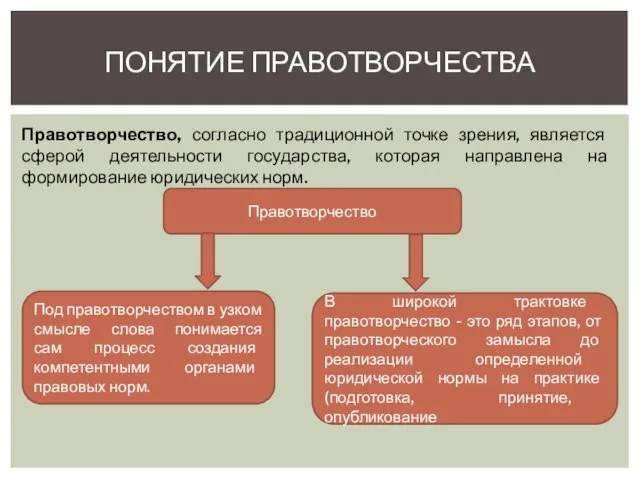 ПОНЯТИЕ ПРАВОТВОРЧЕСТВА

Правотворчество, согласно традиционной точке зрения, является сферой деятельности государства, которая направлена на формирование юридических норм.

Правотворчество

Под правотворчеством в узком смысле слова понимается сам процесс создания компетентными органами правовых норм.

В широкой трактовке правотворчество - это ряд этапов, от правотворческого замысла до реализации определенной юридической нормы на практике (подготовка, принятие, опубликование